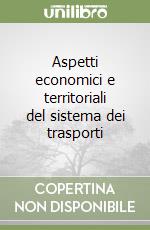 unilibro

Aspetti economici e territoriali del sistema dei trasporti

COPERTINA NON DISPONIBILE